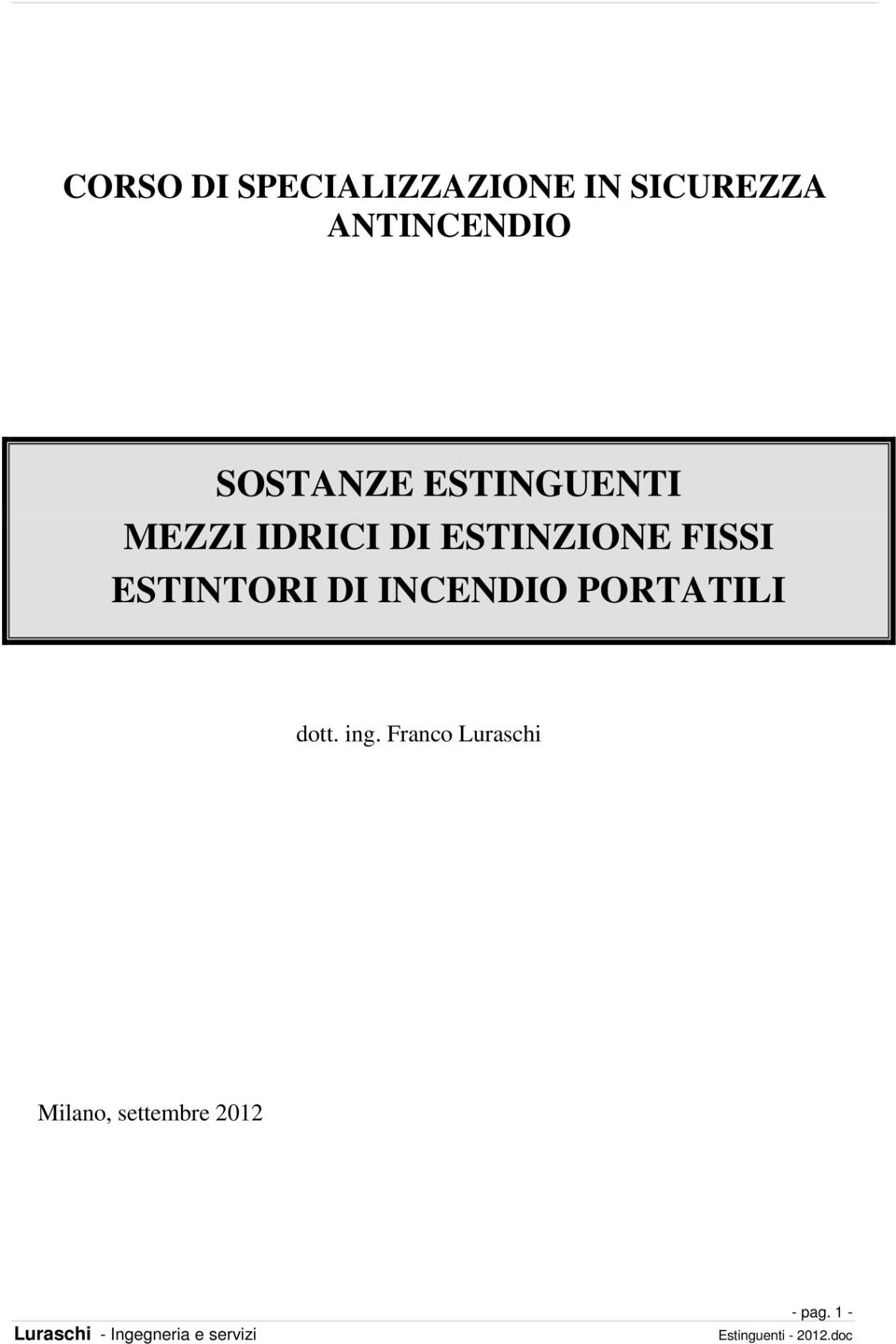 CORSO DI SPECIALIZZAZIONE IN SICUREZZA ANTINCENDIO

SOSTANZE ESTINGUENTI
MEZZI IDRICI DI ESTINZIONE FISSI
ESTINTORI DI INCENDIO PORTATILI

dott. ing. Franco Luraschi

Milano, settembre 2012

- pag. 1 -

Luraschi - Ingegneria e servizi

Estinguenti - 2012.doc